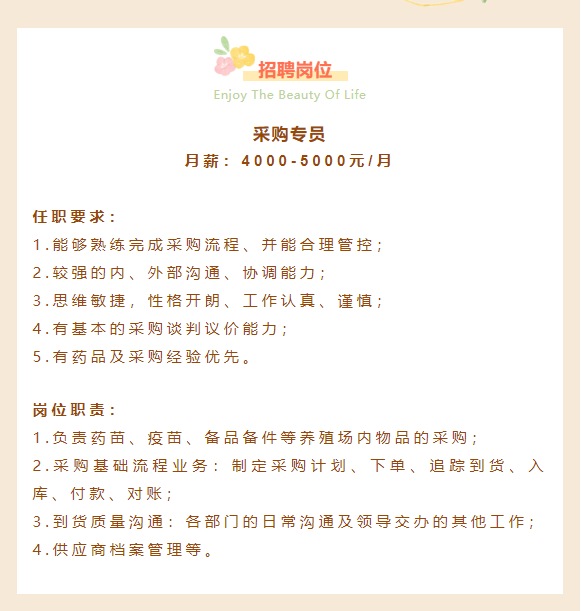 招聘岗位
Enjoy The Beauty Of Life

采购专员
月薪：4000-5000元/月

任职要求：
1.能够熟练完成采购流程、并能合理管控；
2.较强的内、外部沟通、协调能力；
3.思维敏捷，性格开朗、工作认真、谨慎；
4.有基本的采购谈判议价能力；
5.有药品及采购经验优先。

岗位职责：
1.负责药苗、疫苗、备品备件等养殖场内物品的采购；
2.采购基础流程业务：制定采购计划、下单、追踪到货、入库、付款、对账；
3.到货质量沟通：各部门的日常沟通及领导交办的其他工作；
4.供应商档案管理等。